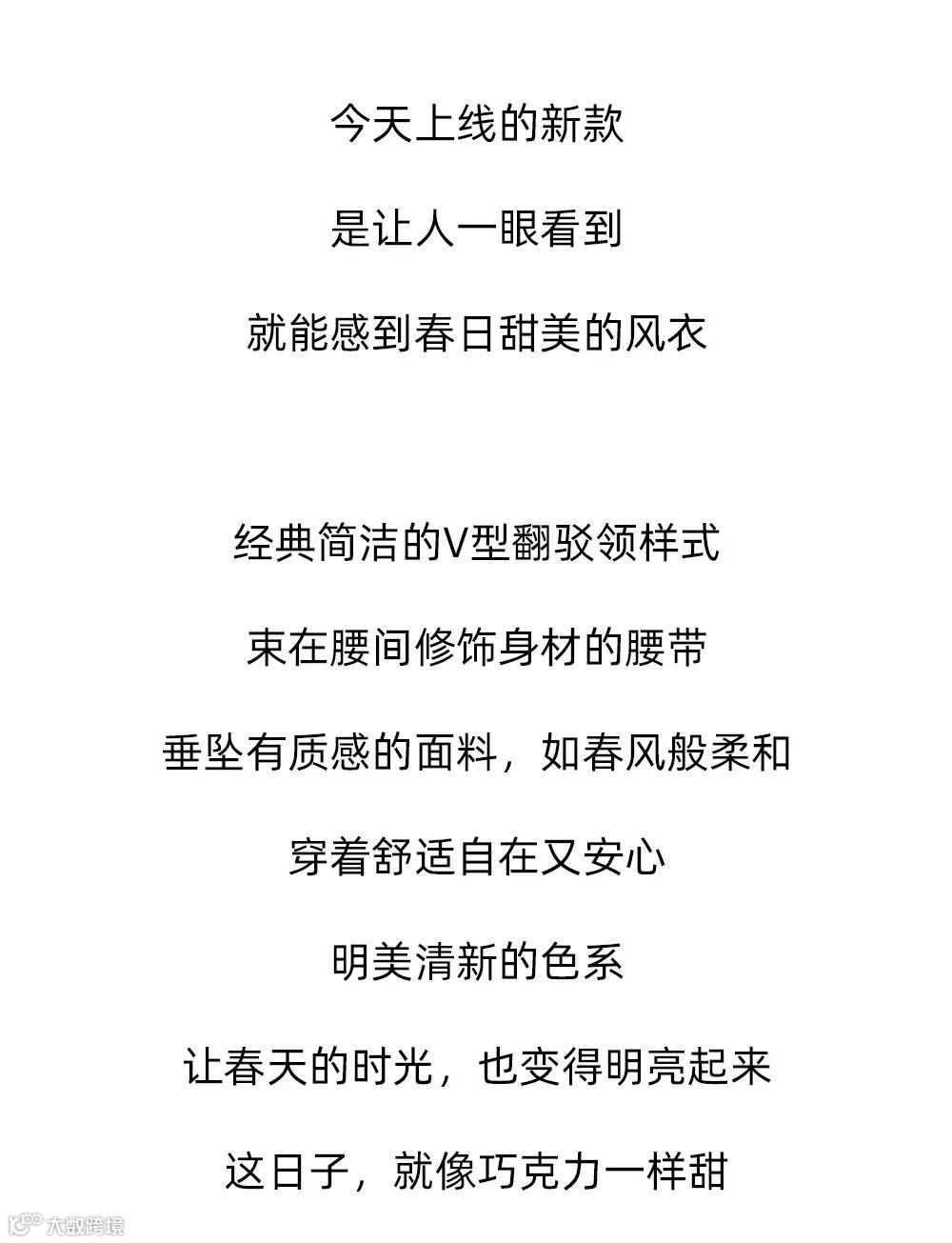 今天上线的新款

是让人一眼看到

就能感到春日甜美的风衣

经典简洁的V型翻驳领样式

束在腰间修饰身材的腰带

垂坠有质感的面料，如春风般柔和

穿着舒适自在又安心

明美清新的色系

让春天的时光，也变得明亮起来

这日子，就像巧克力一样甜

大数跨境